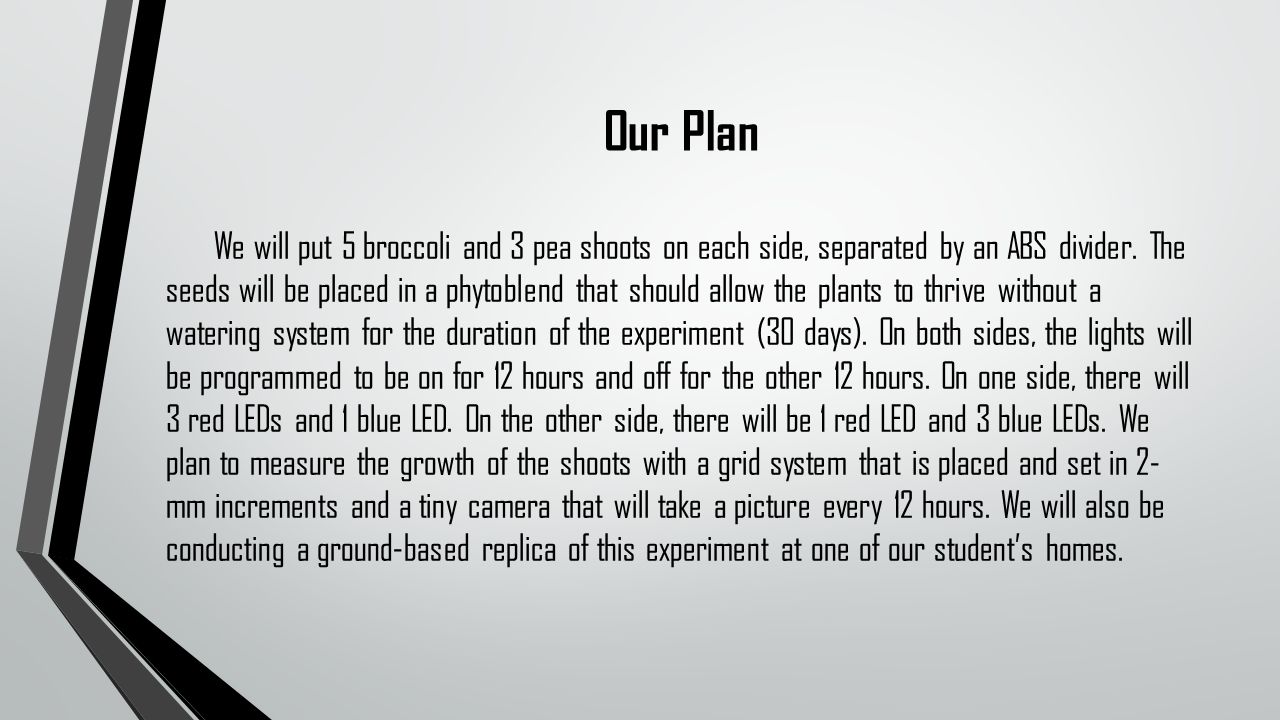 Our Plan

We will put 5 broccoli and 3 pea shoots on each side, separated by an ABS divider. The seeds will be placed in a phytoblend that should allow the plants to thrive without a watering system for the duration of the experiment (30 days). On both sides, the lights will be programmed to be on for 12 hours and off for the other 12 hours. On one side, there will 3 red LEDs and 1 blue LED. On the other side, there will be 1 red LED and 3 blue LEDs. We plan to measure the growth of the shoots with a grid system that is placed and set in 2-mm increments and a tiny camera that will take a picture every 12 hours. We will also be conducting a ground-based replica of this experiment at one of our student's homes.